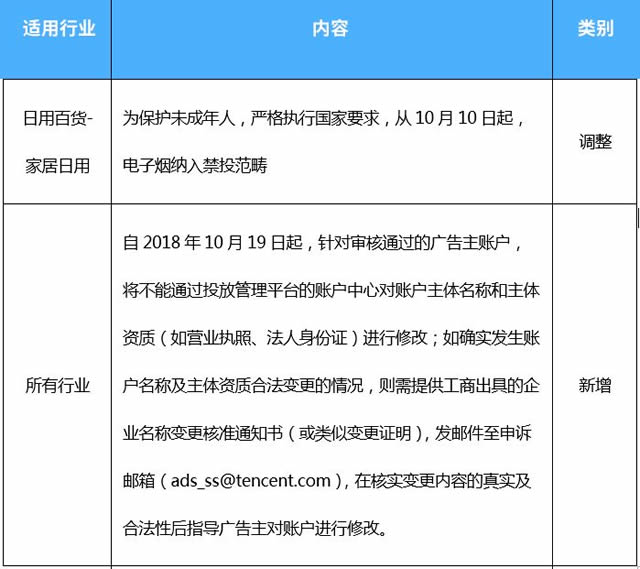 | 适用行业 | 内容 | 类别 |
|---|---|---|
| 日用百货-家居日用 | 为保护未成年人，严格执行国家要求，从 10 月 10 日起，电子烟纳入禁投范畴 | 调整 |
| 所有行业 | 自 2018 年 10 月 19 日起，针对审核通过的广告主账户，将不能通过投放管理平台的账户中心对账户主体名称和主体资质（如营业执照、法人身份证）进行修改；如确实发生账户名称及主体资质合法变更的情况，则需提供工商出具的企业名称变更核准通知书（或类似变更证明），发邮件至申诉邮箱（ads_ss@tencent.com），在核实变更内容的真实及合法性后指导广告主对账户进行修改。 | 新增 |